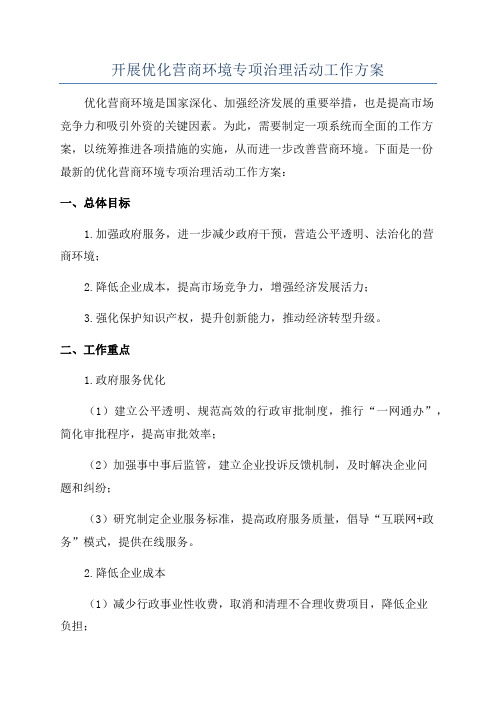 开展优化营商环境专项治理活动工作方案

优化营商环境是国家深化、加强经济发展的重要举措，也是提高市场竞争力和吸引外资的关键因素。为此，需要制定一项系统而全面的工作方案，以统筹推进各项措施的实施，从而进一步改善营商环境。下面是一份最新的优化营商环境专项治理活动工作方案：

一、总体目标

1.加强政府服务，进一步减少政府干预，营造公平透明、法治化的营商环境；

2.降低企业成本，提高市场竞争力，增强经济发展活力；

3.强化保护知识产权，提升创新能力，推动经济转型升级。

二、工作重点

1.政府服务优化

（1）建立公平透明、规范高效的行政审批制度，推行“一网通办”，简化审批程序，提高审批效率；

（2）加强事中事后监管，建立企业投诉反馈机制，及时解决企业问题和纠纷；

（3）研究制定企业服务标准，提高政府服务质量，倡导“互联网+政务”模式，提供在线服务。

2.降低企业成本

（1）减少行政事业性收费，取消和清理不合理收费项目，降低企业负担；